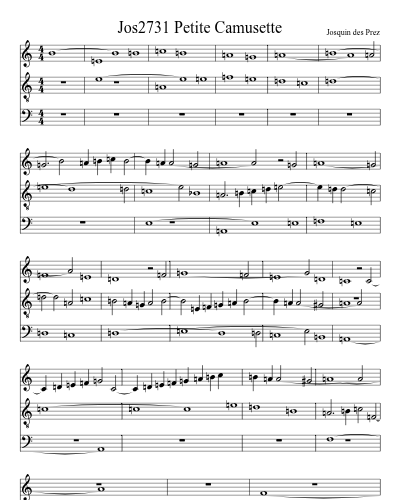 Jos2731 Petite Camusette

Josquin des Prez